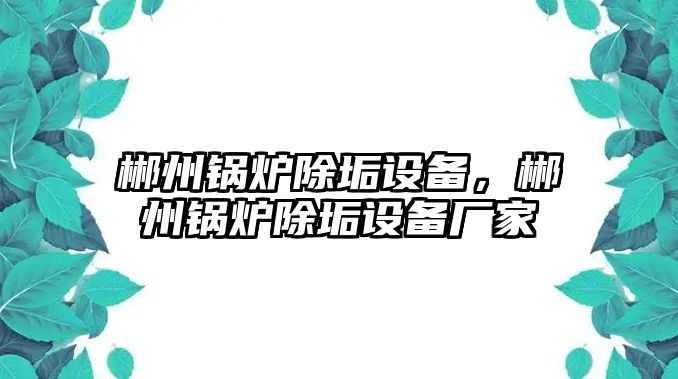 郴州锅炉除垢设备，郴州锅炉除垢设备厂家